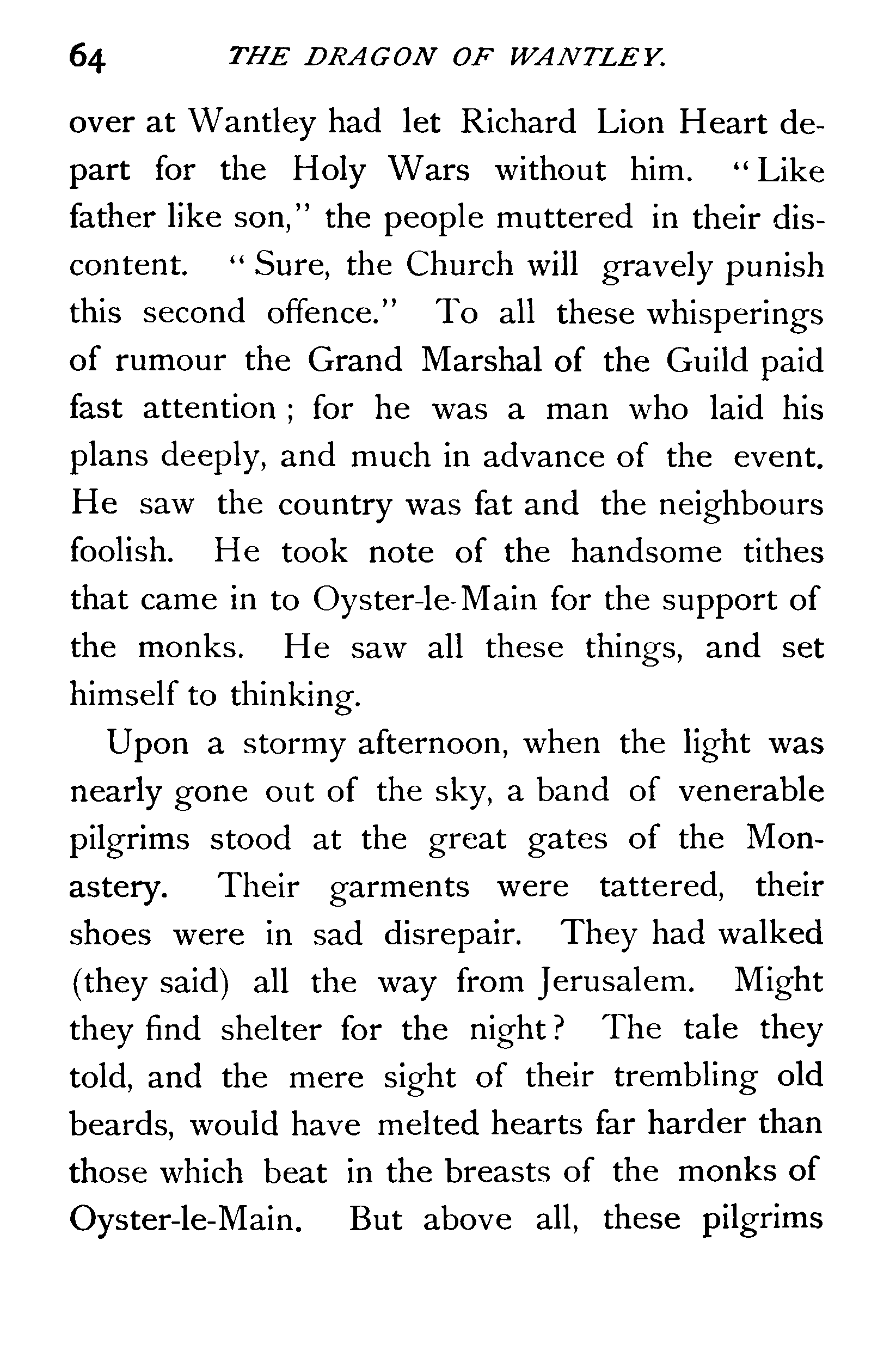 64 THE DRAGON OF WANTLEY.

over at Wantley had let Richard Lion Heart depart for the Holy Wars without him. "Like father like son," the people muttered in their discontent. "Sure, the Church will gravely punish this second offence." To all these whisperings of rumour the Grand Marshal of the Guild paid fast attention; for he was a man who laid his plans deeply, and much in advance of the event. He saw the country was fat and the neighbours foolish. He took note of the handsome tithes that came in to Oyster-le-Main for the support of the monks. He saw all these things, and set himself to thinking.

Upon a stormy afternoon, when the light was nearly gone out of the sky, a band of venerable pilgrims stood at the great gates of the Monastery. Their garments were tattered, their shoes were in sad disrepair. They had walked (they said) all the way from Jerusalem. Might they find shelter for the night? The tale they told, and the mere sight of their trembling old beards, would have melted hearts far harder than those which beat in the breasts of the monks of Oyster-le-Main. But above all, these pilgrims